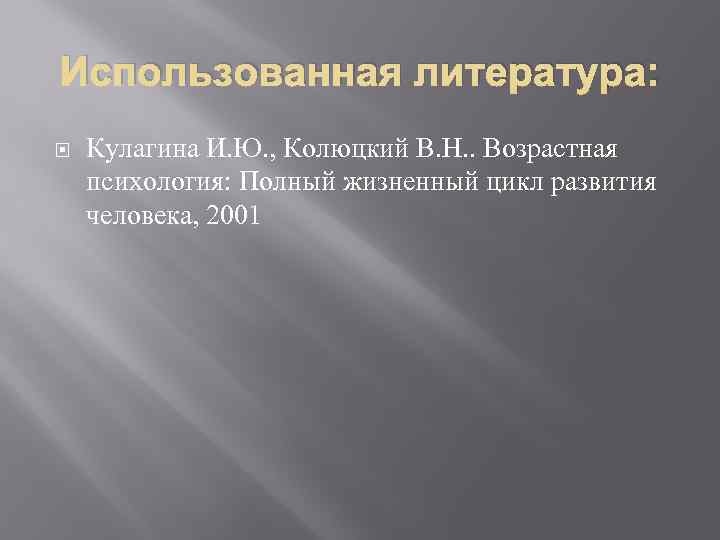 Использованная литература:

Кулагина И.Ю., Колюцкий В.Н.. Возрастная психология: Полный жизненный цикл развития человека, 2001